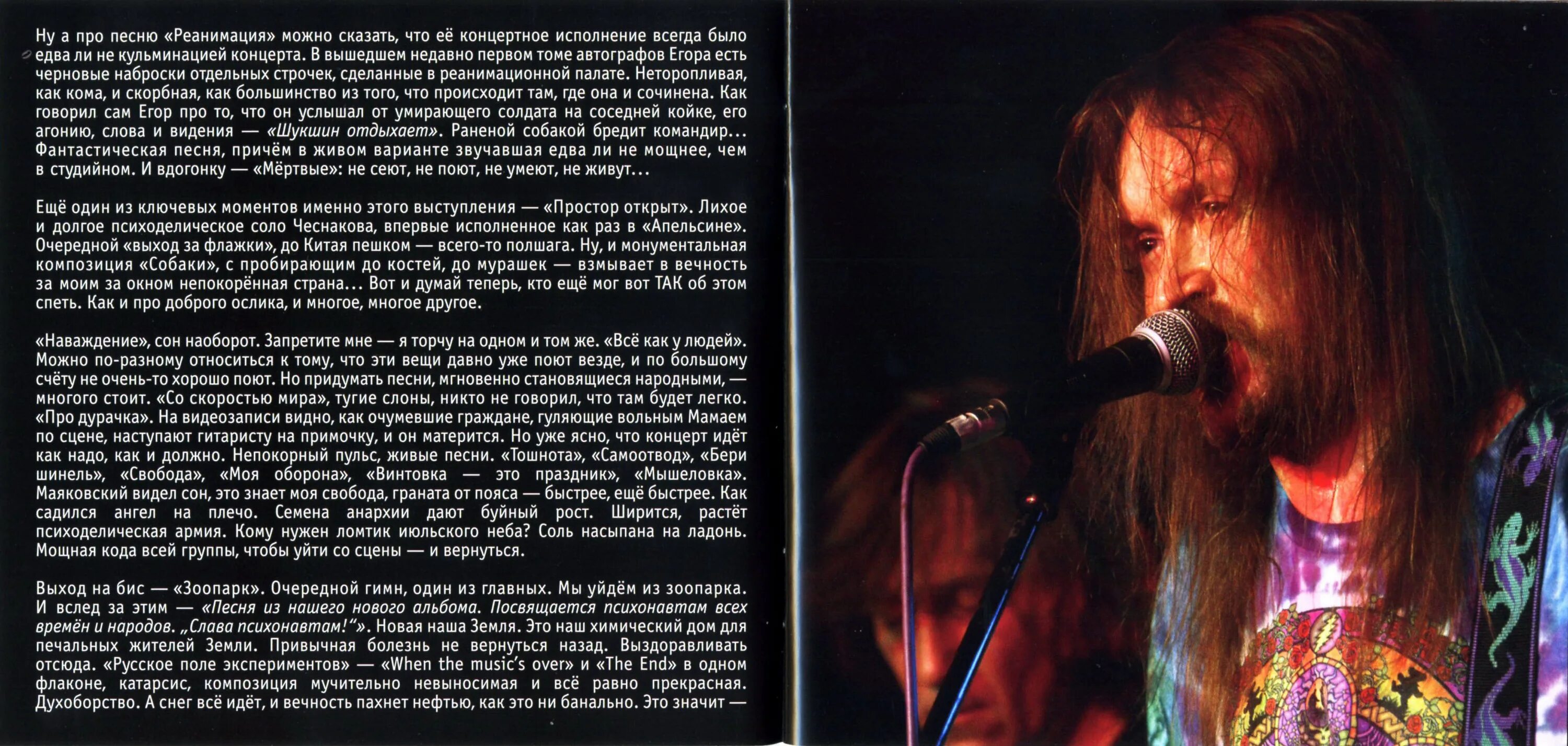 Ну а про песню «Реанимация» можно сказать, что её концертное исполнение всегда было едва ли не кульминацией концерта. В вышедшем недавно первом томе автографов Егора есть черновые наброски отдельных строчек, сделанные в реанимационной палате. Неторопливая, как кома, и скорбная, как большинство из того, что происходит там, где она и сочинена. Как говорил сам Егор про то, что он услышал от умирающего солдата на соседней койке, его агонию, слова и видения — «Шукшин отдыхает». Раненой собакой бредит командир... Фантастическая песня, причём в живом варианте звучавшая едва ли не мощнее, чем в студийном. И вдогонку — «Мёртвые»: не сеют, не поют, не умеют, не живут...

Ещё один из ключевых моментов именно этого выступления — «Простор открыт». Лихое и долгое психоделическое соло Чеснакова, впервые исполненное как раз в «Апельсине». Очередной «выход за флажки», до Китая пешком — всего-то полшага. Ну, и монументальная композиция «Собаки», с пробирающим до костей, до мурашек — взмывает в вечность за моим за окном непокорённая страна... Вот и думай теперь, кто ещё мог вот ТАК об этом спеть. Как и про доброго ослика, и многое, многое другое.

«Наваждение», сон наоборот. Запретите мне — я торчу на одном и том же. «Всё как у людей». Можно по-разному относиться к тому, что эти вещи давно уже поют везде, и по большому счёту не очень-то хорошо поют. Но придумать песни, мгновенно становящиеся народными, — многого стоит. «Со скоростью мира», тугие слоны, никто не говорил, что там будет легко. «Про дурачка». На видеозаписи видно, как очумевшие граждане, гуляющие вольным Мамаем по сцене, наступают гитаристу на примочку, и он матерится. Но уже ясно, что концерт идёт как надо, как и должно. Непокорный пульс, живые песни. «Тошнота», «Самоотвод», «Бери шинель», «Свобода», «Моя оборона», «Винтовка — это праздник», «Мышеловка». Маяковский видел сон, это знает моя свобода, граната от пояса — быстрее, ещё быстрее. Как садился ангел на плечо. Семена анархии дают буйный рост. Ширится, растёт психоделическая армия. Кому нужен ломтик июльского неба? Соль насыпана на ладонь. Мощная кода всей группы, чтобы уйти со сцены — и вернуться.

Выход на бис — «Зоопарк». Очередной гимн, один из главных. Мы уйдём из зоопарка. И вслед за этим — «Песня из нашего нового альбома. Посвящается психонавтам всех времён и народов. „Слава психонавтам!“». Новая наша Земля. Это наш химический дом для печальных жителей Земли. Привычная болезнь не вернуться назад. Выздоравливать отсюда. «Русское поле экспериментов» — «When the music's over» и «The End» в одном флаконе, катарсис, композиция мучительно невыносимая и всё равно прекрасная. Духоборство. А снег всё идёт, и вечность пахнет нефтью, как это ни банально. Это значит —